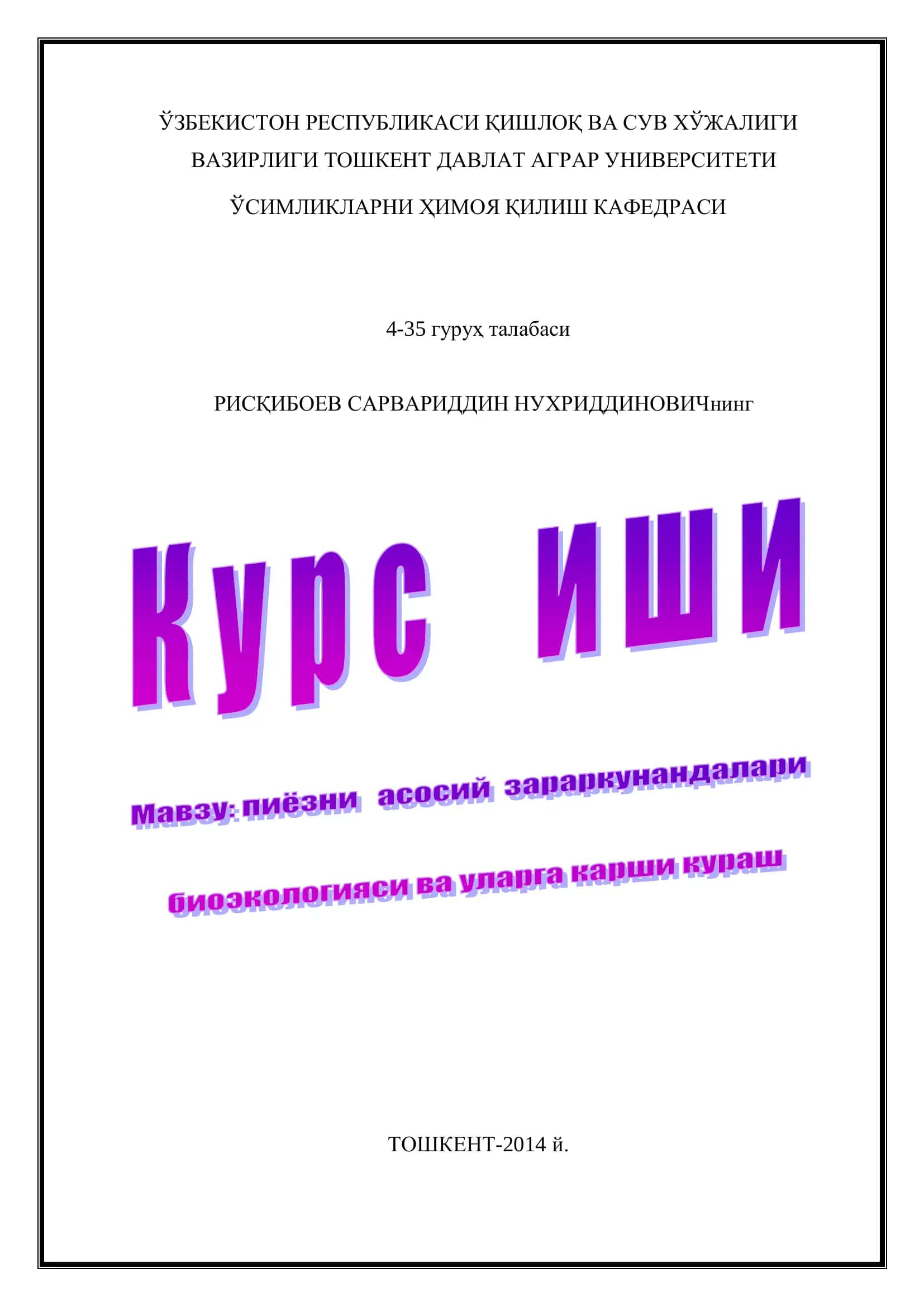 ЎЗБЕКИСТОН РЕСПУБЛИКАСИ ҚИШЛОҚ ВА СУВ ХЎЖАЛИГИ ВАЗИРЛИГИ ТОШКЕНТ ДАВЛАТ АГРАР УНИВЕРСИТЕТИ

ЎСИМЛИКЛАРНИ ҲИМОЯ ҚИЛИШ КАФЕДРАСИ

4-35 гуруҳ талабаси

РИСҚИБОЕВ САРВАРИДДИН НУХРИДДИНОВИЧнинг

Курс иши

Мавзу: пиёзни асосий зараркунандалари биоэкологияси ва уларга карши кураш

ТОШКЕНТ-2014 й.